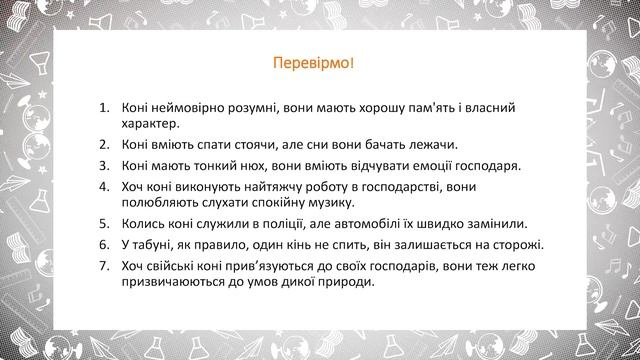 Перевірмо!

1. Коні неймовірно розумні, вони мають хорошу пам'ять і власний характер.
2. Коні вміють спати стоячи, але сни вони бачать лежачи.
3. Коні мають тонкий нюх, вони вміють відчувати емоції господаря.
4. Хоч коні виконують найтяжчу роботу в господарстві, вони полюбляють слухати спокійну музику.
5. Колись коні служили в поліції, але автомобілі їх швидко замінили.
6. У табуні, як правило, один кінь не спить, він залишається на сторожі.
7. Хоч свійські коні прив'язуються до своїх господарів, вони теж легко призвичаюються до умов дикої природи.